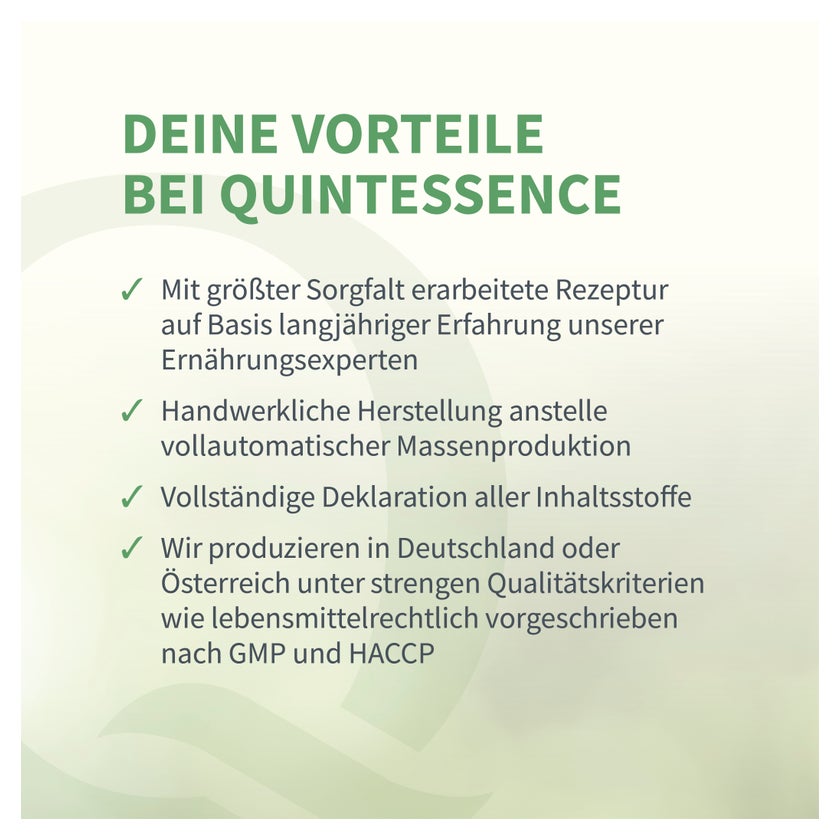 DEINE VORTEILE
BEI QUINTESSENCE

✓ Mit größter Sorgfalt erarbeitete Rezeptur auf Basis langjähriger Erfahrung unserer Ernährungsexperten

✓ Handwerkliche Herstellung anstelle vollautomatischer Massenproduktion

✓ Vollständige Deklaration aller Inhaltsstoffe

✓ Wir produzieren in Deutschland oder Österreich unter strengen Qualitätskriterien wie lebensmittelrechtlich vorgeschrieben nach GMP und HACCP